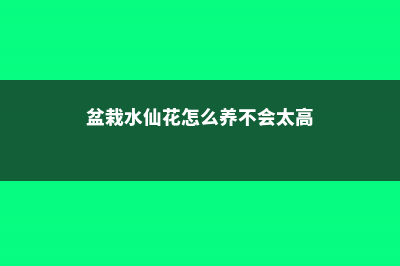 盆栽水仙花怎么养不会太高